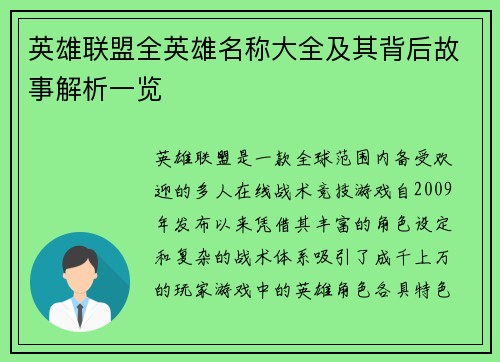 英雄联盟全英雄名称大全及其背后故事解析一览

英雄联盟是一款全球范围内备受欢迎的多人在线战术竞技游戏自2009年发布以来凭借其丰富的角色设定和复杂的战术体系吸引了成千上万的玩家游戏中的英雄角色各具特色